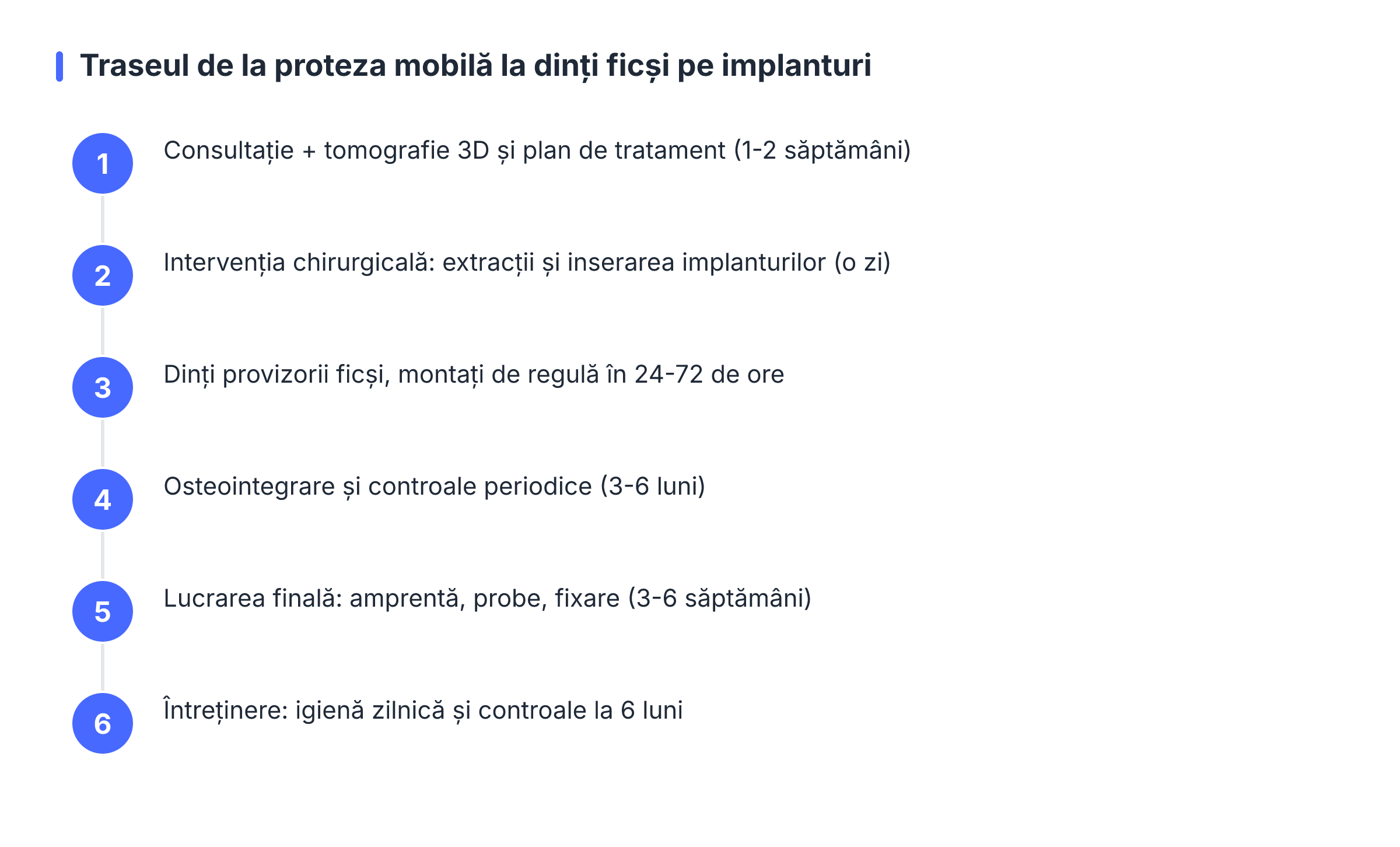 Traseul de la proteza mobilă la dinți ficși pe implanturi

1
Consultație + tomografie 3D și plan de tratament (1-2 săptămâni)

2
Intervenția chirurgicală: extracții și inserarea implanturilor (o zi)

3
Dinți provizorii ficși, montați de regulă în 24-72 de ore

4
Osteointegrare și controale periodice (3-6 luni)

5
Lucrarea finală: amprentă, probe, fixare (3-6 săptămâni)

6
Întreținere: igienă zilnică și controale la 6 luni